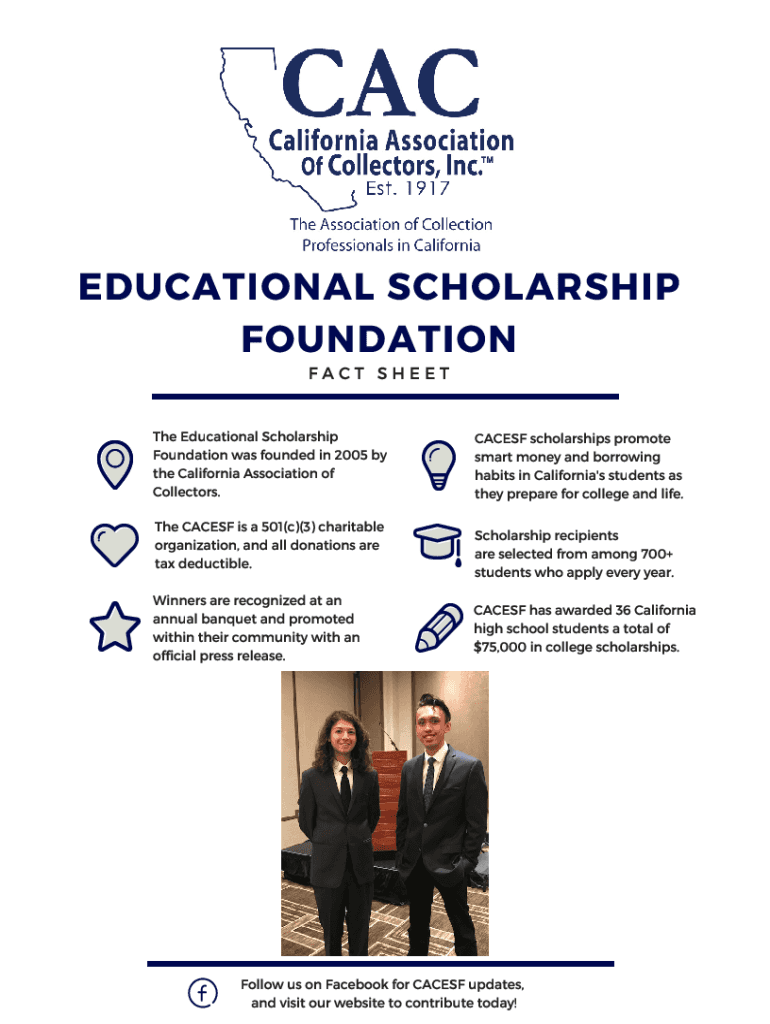 CAC
California Association Of Collectors, Inc.™
Est. 1917

The Association of Collection Professionals in California

EDUCATIONAL SCHOLARSHIP FOUNDATION

FACT SHEET

The Educational Scholarship Foundation was founded in 2005 by the California Association of Collectors.

The CACESF is a 501(c)(3) charitable organization, and all donations are tax deductible.

Winners are recognized at an annual banquet and promoted within their community with an official press release.

CACESF scholarships promote smart money and borrowing habits in California's students as they prepare for college and life.

Scholarship recipients are selected from among 700+ students who apply every year.

CACESF has awarded 36 California high school students a total of $75,000 in college scholarships.

Follow us on Facebook for CACESF updates, and visit our website to contribute today!